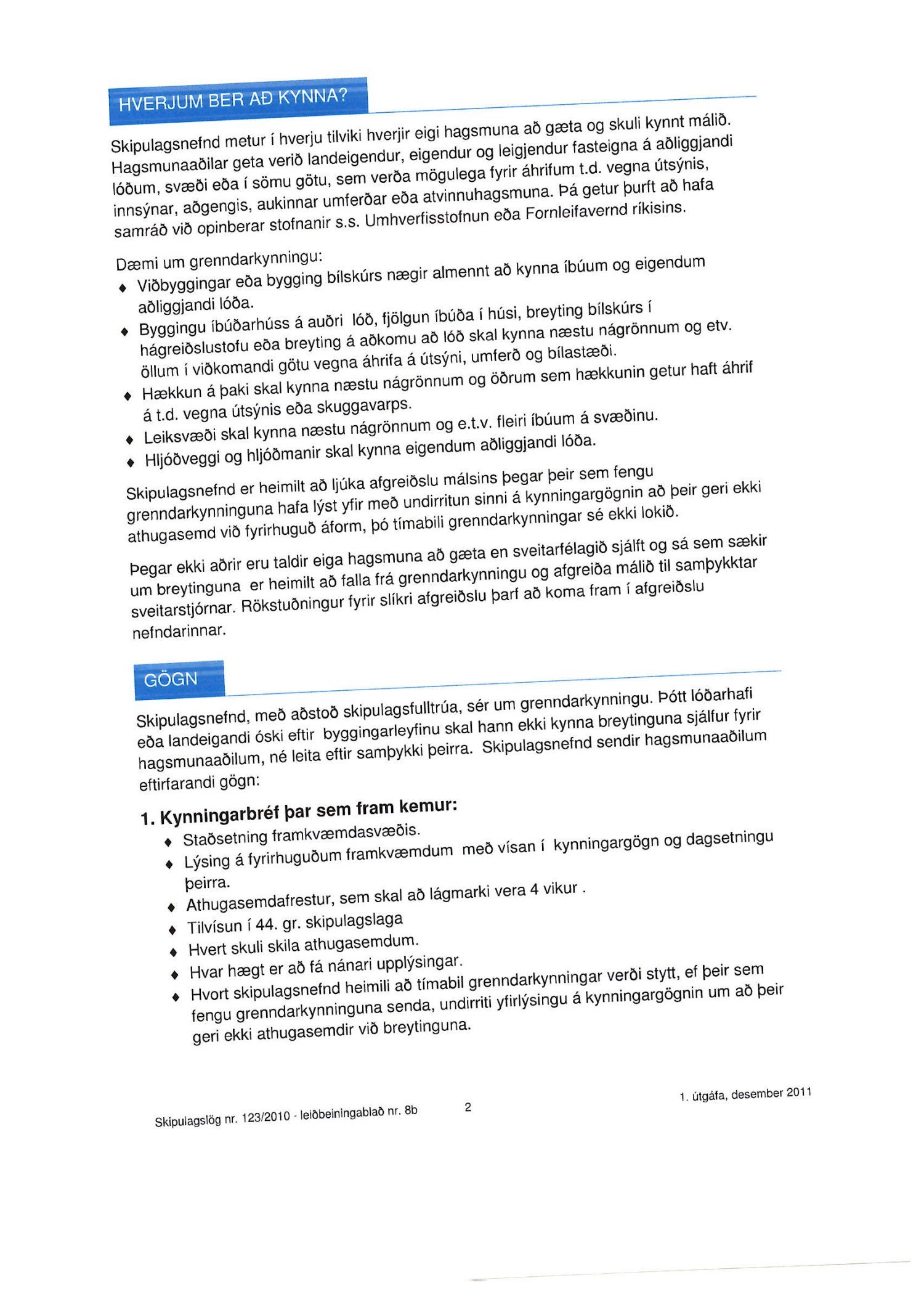 HVERJUM BER AÐ KYNNA?

Skipulagsnefnd metur í hverju tilviki hverjir eigi hagsmuna að gæta og skuli kynnt málið. Hagsmunaaðilar geta verið landeigendur, eigendur og leigjendur fasteigna á aðliggjandi lóðum, svæði eða í sömu götu, sem verða mögulega fyrir áhrifum t.d. vegna útsýnis, innsýnar, aðgengis, aukinnar umferðar eða atvinnuhagsmuna. Þá getur þurft að hafa samráð við opinberar stofnanir s.s. Umhverfisstofnun eða Fornleifavernd ríkisins.

Dæmi um grenndarkynningu:
♦ Viðbyggingar eða bygging bílskúrs nægir almennt að kynna íbúum og eigendum aðliggjandi lóða.
♦ Byggingu íbúðarhúss á auðri lóð, fjölgun íbúða í húsi, breyting bílskúrs í hágreiðslustofu eða breyting á aðkomu að lóð skal kynna næstu nágrönnum og etv. öllum í viðkomandi götu vegna áhrifa á útsýni, umferð og bílastæði.
♦ Hækkun á þaki skal kynna næstu nágrönnum og öðrum sem hækkunin getur haft áhrif á t.d. vegna útsýnis eða skuggavarps.
♦ Leiksvæði skal kynna næstu nágrönnum og e.t.v. fleiri íbúum á svæðinu.
♦ Hljóðveggi og hljóðmanir skal kynna eigendum aðliggjandi lóða.

Skipulagsnefnd er heimilt að ljúka afgreiðslu málsins þegar þeir sem fengu grenndarkynninguna hafa lýst yfir með undirritun sinni á kynningargögnin að þeir geri ekki athugasemd við fyrirhuguð áform, þó tímabili grenndarkynningar sé ekki lokið.

Þegar ekki aðrir eru taldir eiga hagsmuna að gæta en sveitarfélagið sjálft og sá sem sækir um breytinguna er heimilt að falla frá grenndarkynningu og afgreiða málið til samþykktar sveitarstjórnar. Rökstuðningur fyrir slíkri afgreiðslu þarf að koma fram í afgreiðslu nefndarinnar.

GÖGN

Skipulagsnefnd, með aðstoð skipulagsfulltrúa, sér um grenndarkynningu. Þótt lóðarhafi eða landeigandi óski eftir byggingarleyfinu skal hann ekki kynna breytinguna sjálfur fyrir hagsmunaaðilum, né leita eftir samþykki þeirra. Skipulagsnefnd sendir hagsmunaaðilum eftirfarandi gögn:

1. Kynningarbréf þar sem fram kemur:
♦ Staðsetning framkvæmdasvæðis.
♦ Lýsing á fyrirhuguðum framkvæmdum með vísan í kynningargögn og dagsetningu þeirra.
♦ Athugasemdafrestur, sem skal að lágmarki vera 4 vikur .
♦ Tilvísun í 44. gr. skipulagslaga
♦ Hvert skuli skila athugasemdum.
♦ Hvar hægt er að fá nánari upplýsingar.
♦ Hvort skipulagsnefnd heimili að tímabil grenndarkynningar verði stytt, ef þeir sem fengu grenndarkynninguna senda, undirriti yfirlýsingu á kynningargögnin um að þeir geri ekki athugasemdir við breytinguna.

Skipulagslög nr. 123/2010 - leiðbeiningablað nr. 8b 2 1. útgáfa, desember 2011